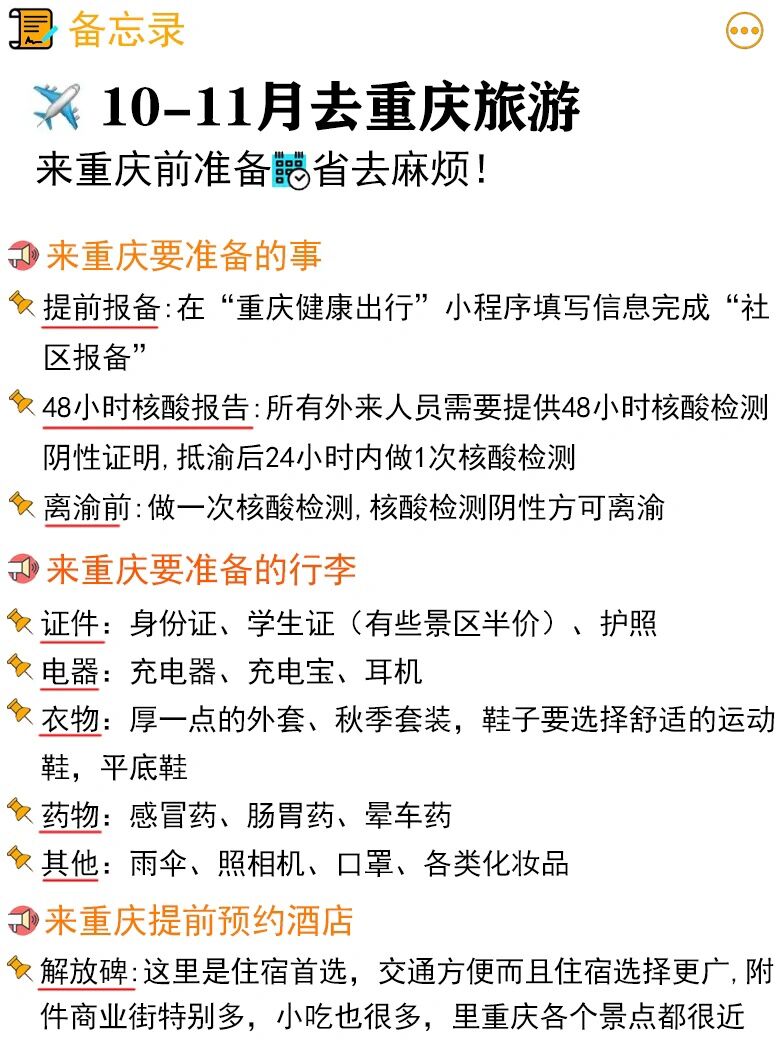 备忘录

10-11月去重庆旅游
来重庆前准备省去麻烦!

来重庆要准备的事

提前报备:在“重庆健康出行”小程序填写信息完成“社区报备”

48小时核酸报告:所有外来人员需要提供48小时核酸检测阴性证明,抵渝后24小时内做1次核酸检测

离渝前:做一次核酸检测,核酸检测阴性方可离渝

来重庆要准备的行李

证件:身份证、学生证(有些景区半价)、护照

电器:充电器、充电宝、耳机

衣物:厚一点的外套、秋季套装,鞋子要选择舒适的运动鞋,平底鞋

药物:感冒药、肠胃药、晕车药

其他:雨伞、照相机、口罩、各类化妆品

来重庆提前预约酒店

解放碑:这里是住宿首选,交通方便而且住宿选择更广,附件商业街特别多,小吃也很多,里重庆各个景点都很近